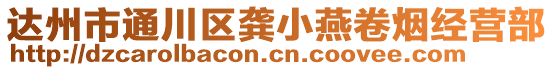 达州市通川区龚小燕卷烟经营部
http://dzcarolbacon.cn.coovee.com